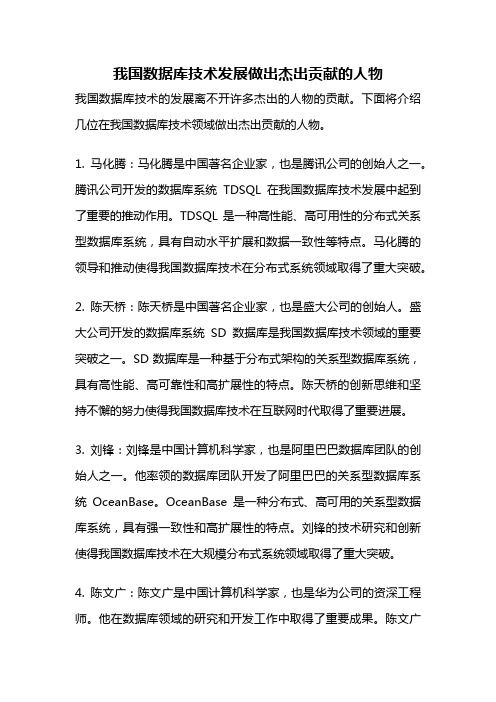 我国数据库技术发展做出杰出贡献的人物

我国数据库技术的发展离不开许多杰出的人物的贡献。下面将介绍几位在我国数据库技术领域做出杰出贡献的人物。

1. 马化腾：马化腾是中国著名企业家，也是腾讯公司的创始人之一。腾讯公司开发的数据库系统 TDSQL 在我国数据库技术发展中起到了重要的推动作用。TDSQL 是一种高性能、高可用性的分布式关系型数据库系统，具有自动水平扩展和数据一致性等特点。马化腾的领导和推动使得我国数据库技术在分布式系统领域取得了重大突破。

2. 陈天桥：陈天桥是中国著名企业家，也是盛大公司的创始人。盛大公司开发的数据库系统 SD 数据库是我国数据库技术领域的重要突破之一。SD 数据库是一种基于分布式架构的关系型数据库系统，具有高性能、高可靠性和高扩展性的特点。陈天桥的创新思维和坚持不懈的努力使得我国数据库技术在互联网时代取得了重要进展。

3. 刘锋：刘锋是中国计算机科学家，也是阿里巴巴数据库团队的创始人之一。他率领的数据库团队开发了阿里巴巴的关系型数据库系统 OceanBase。OceanBase 是一种分布式、高可用的关系型数据库系统，具有强一致性和高扩展性的特点。刘锋的技术研究和创新使得我国数据库技术在大规模分布式系统领域取得了重大突破。

4. 陈文广：陈文广是中国计算机科学家，也是华为公司的资深工程师。他在数据库领域的研究和开发工作中取得了重要成果。陈文广